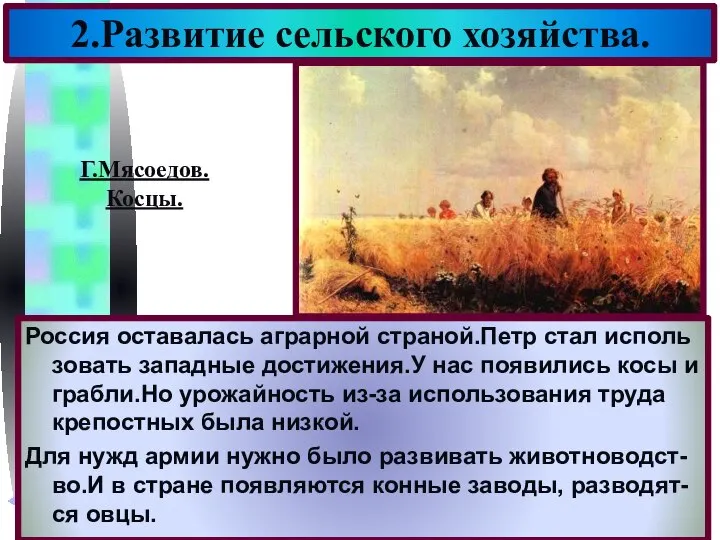 2.Развитие сельского хозяйства.

Г.Мясоедов. Косцы.

Россия оставалась аграрной страной.Петр стал исполь зовать западные достижения.У нас появились косы и грабли.Но урожайность из-за использования труда крепостных была низкой.

Для нужд армии нужно было развивать животноводство.И в стране появляются конные заводы, разводятся овцы.